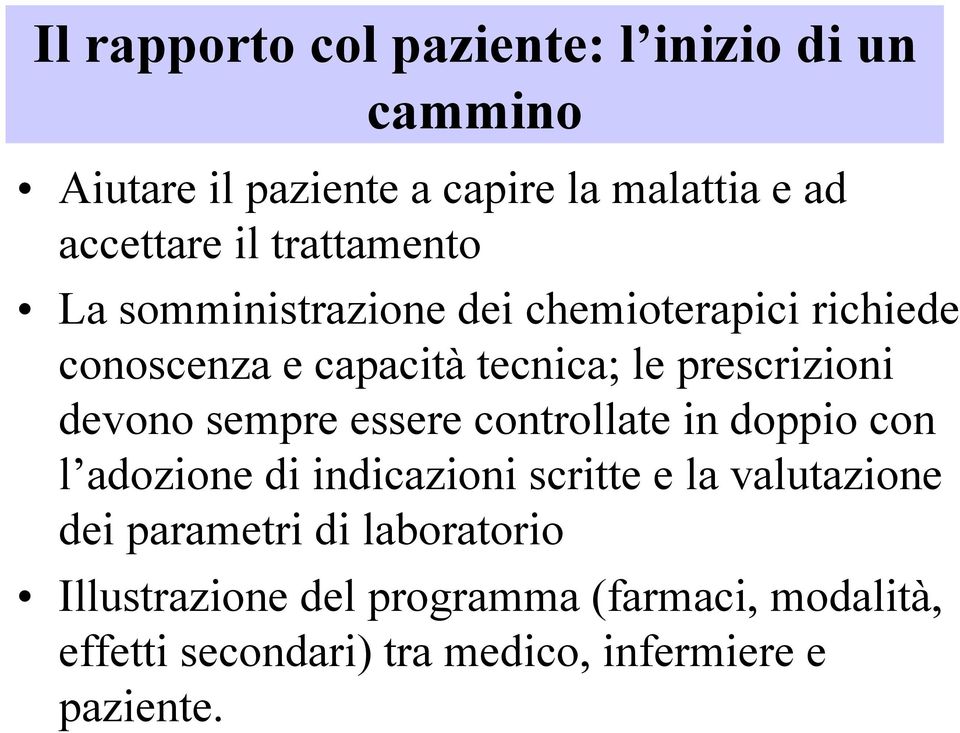 Il rapporto col paziente: l’inizio di un cammino

• Aiutare il paziente a capire la malattia e ad accettare il trattamento

• La somministrazione dei chemioterapici richiede conoscenza e capacità tecnica; le prescrizioni devono sempre essere controllate in doppio con l’adozione di indicazioni scritte e la valutazione dei parametri di laboratorio

• Illustrazione del programma (farmaci, modalità, effetti secondari) tra medico, infermiere e paziente.